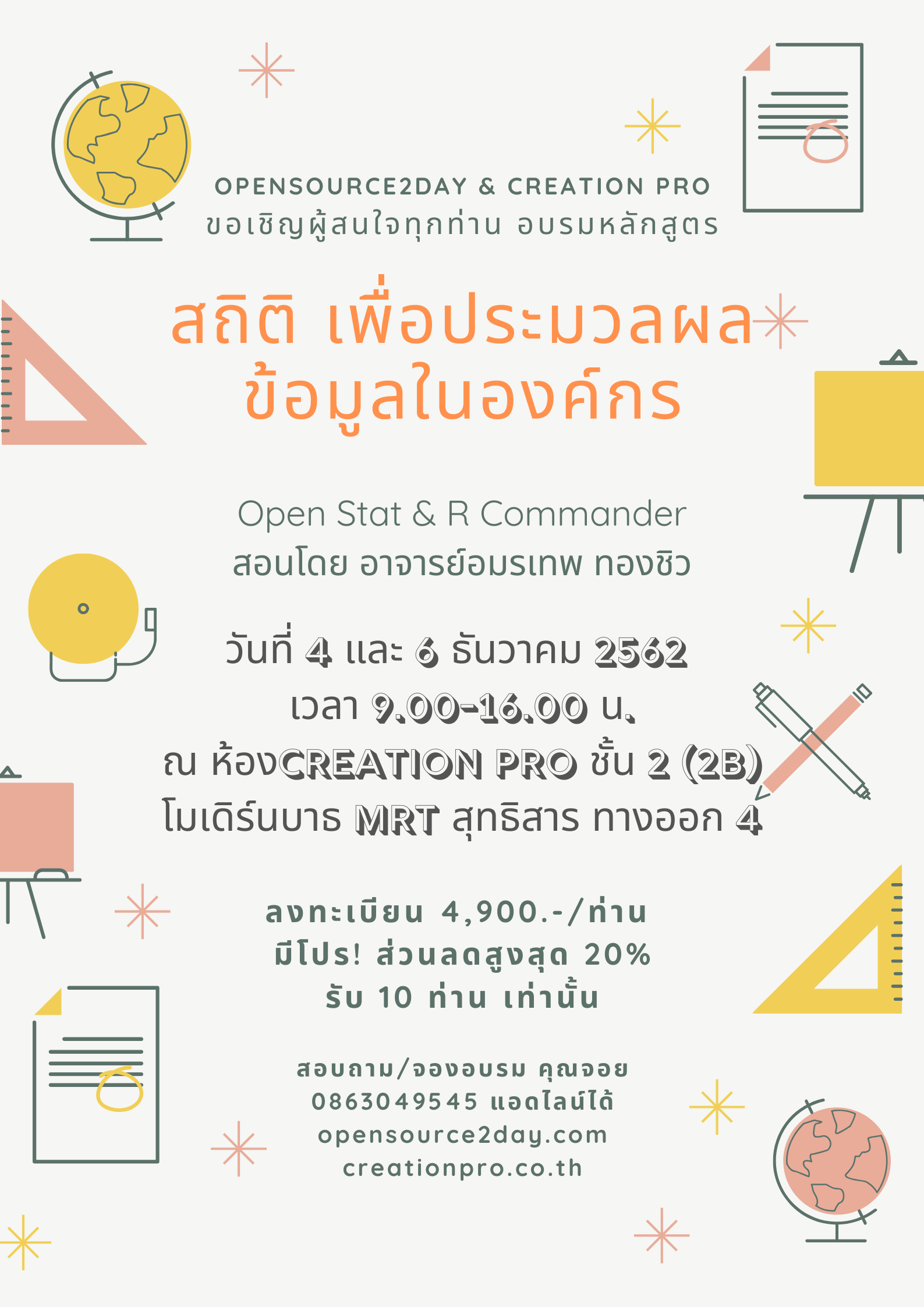 OPENSOURCE2DAY & CREATION PRO
ขอเชิญผู้สนใจทุกท่าน อบรมหลักสูตร

สถิติ เพื่อประมวลผลข้อมูลในองค์กร

Open Stat & R Commander
สอนโดย อาจารย์อมรเทพ ทองชิว

วันที่ 4 และ 6 ธันวาคม 2562
เวลา 9.00-16.00 น.
ณ ห้องCREATION PRO ชั้น 2 (2B)
โมเดิร์นบาธ MRT สุทธิสาร ทางออก 4

ลงทะเบียน 4,900.-/ท่าน
มีโปร! ส่วนลดสูงสุด 20%
รับ 10 ท่าน เท่านั้น

สอบถาม/จองอบรม คุณจอย
0863049545 แอดไลน์ได้
opensource2day.com
creationpro.co.th